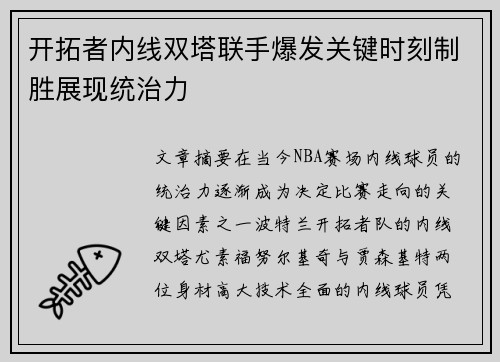 开拓者内线双塔联手爆发关键时刻制胜展现统治力

文章摘要在当今NBA赛场内线球员的统治力逐渐成为决定比赛走向的关键因素之一波特兰开拓者队的内线双塔尤素福努尔基奇与贾森基特两位身材高大技术全面的内线球员凭